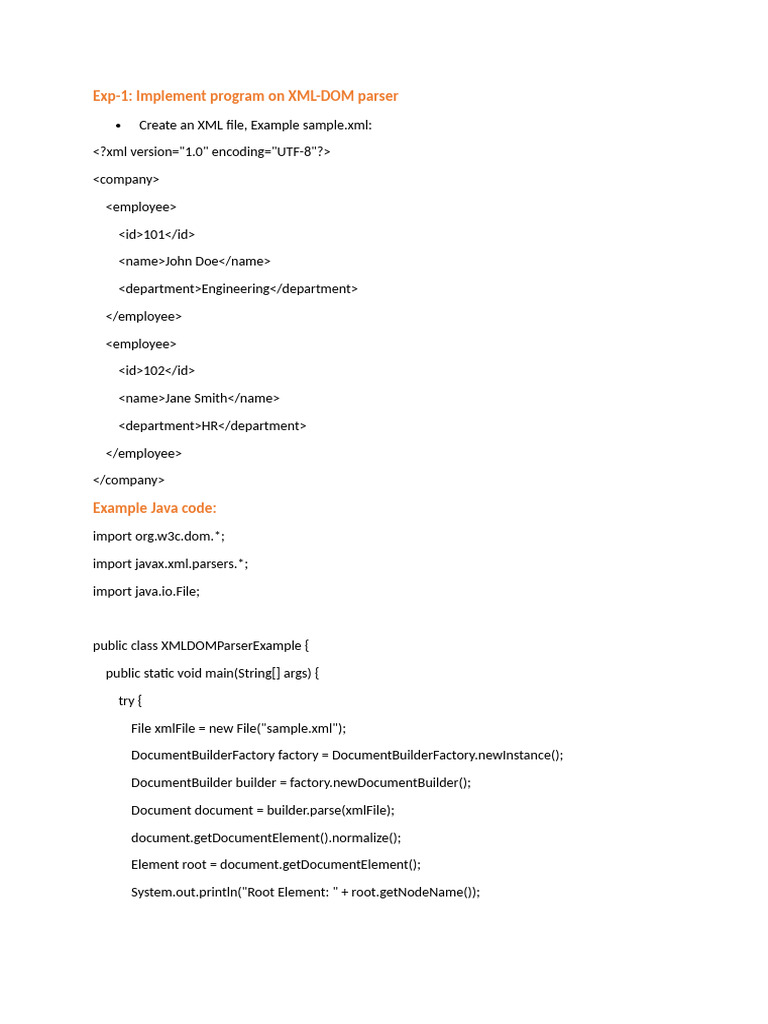 Exp-1: Implement program on XML-DOM parser

• Create an XML file, Example sample.xml:

<?xml version="1.0" encoding="UTF-8"?>
<company>
    <employee>
        <id>101</id>
        <name>John Doe</name>
        <department>Engineering</department>
    </employee>
    <employee>
        <id>102</id>
        <name>Jane Smith</name>
        <department>HR</department>
    </employee>
</company>

Example Java code:

import org.w3c.dom.*;
import javax.xml.parsers.*;
import java.io.File;

public class XMLDOMParserExample {
    public static void main(String[] args) {
        try {
            File xmlFile = new File("sample.xml");
            DocumentBuilderFactory factory = DocumentBuilderFactory.newInstance();
            DocumentBuilder builder = factory.newDocumentBuilder();
            Document document = builder.parse(xmlFile);
            document.getDocumentElement().normalize();
            Element root = document.getDocumentElement();
            System.out.println("Root Element: " + root.getNodeName());